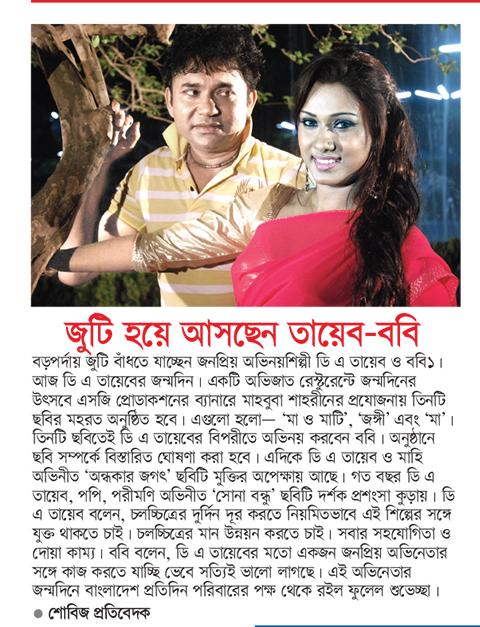 জুটি হয়ে আসছেন তায়েব-ববি

বড়পর্দায় জুটি বাঁধতে যাচ্ছেন জনপ্রিয় অভিনয়শিল্পী ডি এ তায়েব ও ববি১। আজ ডি এ তায়েবের জন্মদিন। একটি অভিজাত রেস্টুরেন্টে জন্মদিনের উৎসবে এসজি প্রোডাকশনের ব্যানারে মাহবুবা শাহরীনের প্রযোজনায় তিনটি ছবির মহরত অনুষ্ঠিত হবে। এগুলো হলো— 'মা ও মাটি', 'জঙ্গী' এবং 'মা'। তিনটি ছবিতেই ডি এ তায়েবের বিপরীতে অভিনয় করবেন ববি। অনুষ্ঠানে ছবি সম্পর্কে বিস্তারিত ঘোষণা করা হবে। এদিকে ডি এ তায়েব ও মাহি অভিনীত 'অন্ধকার জগৎ' ছবিটি মুক্তির অপেক্ষায় আছে। গত বছর ডি এ তায়েব, পপি, পরীমণি অভিনীত 'সোনা বন্ধু' ছবিটি দর্শক প্রশংসা কুড়ায়। ডি এ তায়েব বলেন, চলচ্চিত্রের দুর্দিন দূর করতে নিয়মিতভাবে এই শিল্পের সঙ্গে যুক্ত থাকতে চাই। চলচ্চিত্রের মান উন্নয়ন করতে চাই। সবার সহযোগিতা ও দোয়া কাম্য। ববি বলেন, ডি এ তায়েবের মতো একজন জনপ্রিয় অভিনেতার সঙ্গে কাজ করতে যাচ্ছি ভেবে সত্যিই ভালো লাগছে। এই অভিনেতার জন্মদিনে বাংলাদেশ প্রতিদিন পরিবারের পক্ষ থেকে রইল ফুলেল শুভেচ্ছা।

● শোবিজ প্রতিবেদক